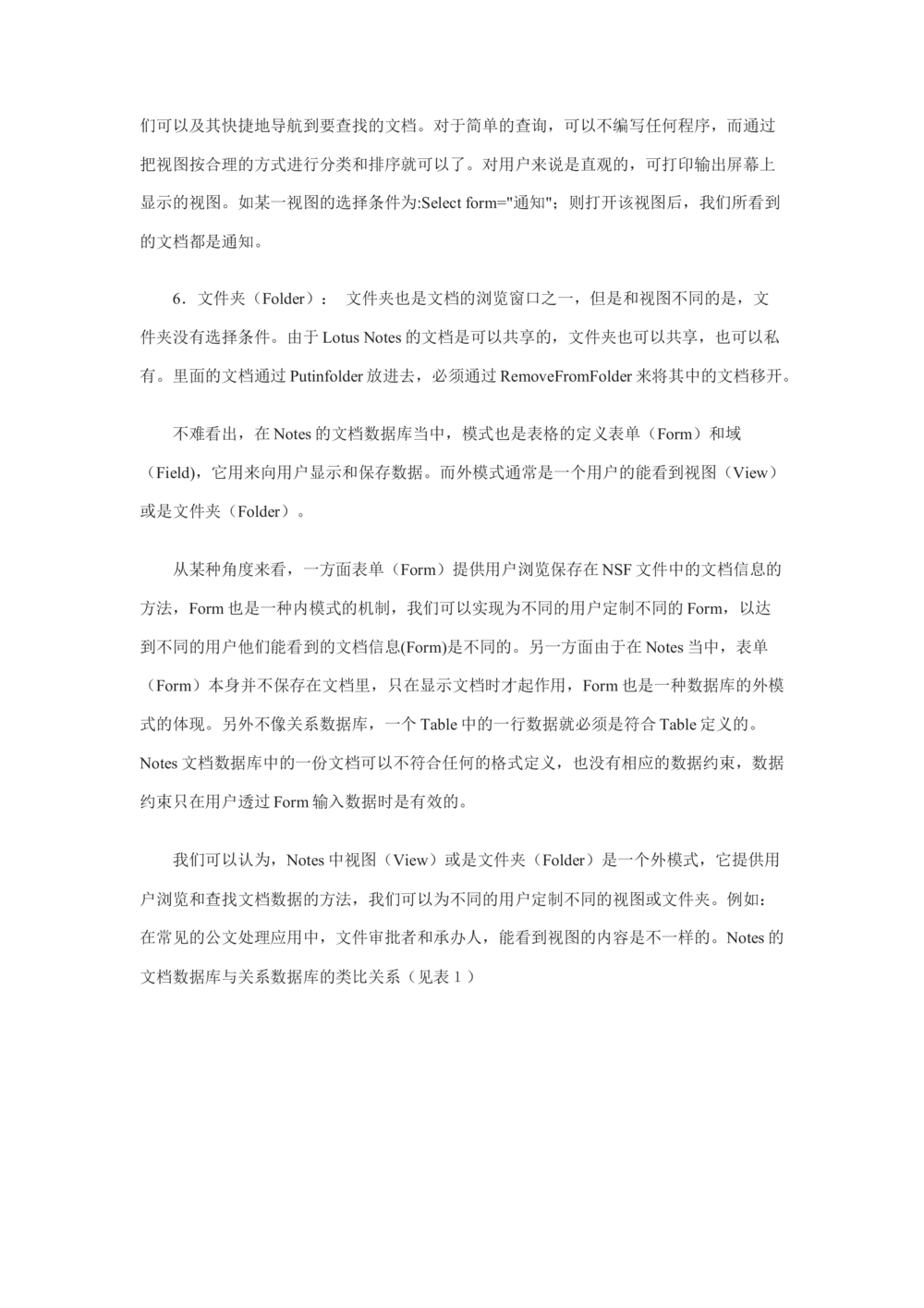 们可以及其快捷地导航到要查找的文档。对于简单的查询，可以不编写任何程序，而通过把视图按合理的方式进行分类和排序就可以了。对用户来说是直观的，可打印输出屏幕上显示的视图。如某一视图的选择条件为:Select form="通知"；则打开该视图后，我们所看到的文档都是通知。

6．文件夹（Folder）： 文件夹也是文档的浏览窗口之一，但是和视图不同的是，文件夹没有选择条件。由于 Lotus Notes 的文档是可以共享的，文件夹也可以共享，也可以私有。里面的文档通过 Putinfolder 放进去，必须通过 RemoveFromFolder 来将其中的文档移开。

不难看出，在 Notes 的文档数据库当中，模式也是表格的定义表单（Form）和域（Field)，它用来向用户显示和保存数据。而外模式通常是一个用户的能看到视图（View）或是文件夹（Folder）。

从某种角度来看，一方面表单（Form）提供用户浏览保存在 NSF 文件中的文档信息的方法，Form 也是一种内模式的机制，我们可以实现为不同的用户定制不同的 Form，以达到不同的用户他们能看到的文档信息(Form)是不同的。另一方面由于在 Notes 当中，表单（Form）本身并不保存在文档里，只在显示文档时才起作用，Form 也是一种数据库的外模式的体现。另外不像关系数据库，一个 Table 中的一行数据就必须是符合 Table 定义的。Notes 文档数据库中的一份文档可以不符合任何的格式定义，也没有相应的数据约束，数据约束只在用户透过 Form 输入数据时是有效的。

我们可以认为，Notes 中视图（View）或是文件夹（Folder）是一个外模式，它提供用户浏览和查找文档数据的方法，我们可以为不同的用户定制不同的视图或文件夹。例如：在常见的公文处理应用中，文件审批者和承办人，能看到视图的内容是不一样的。Notes 的文档数据库与关系数据库的类比关系（见表 1）